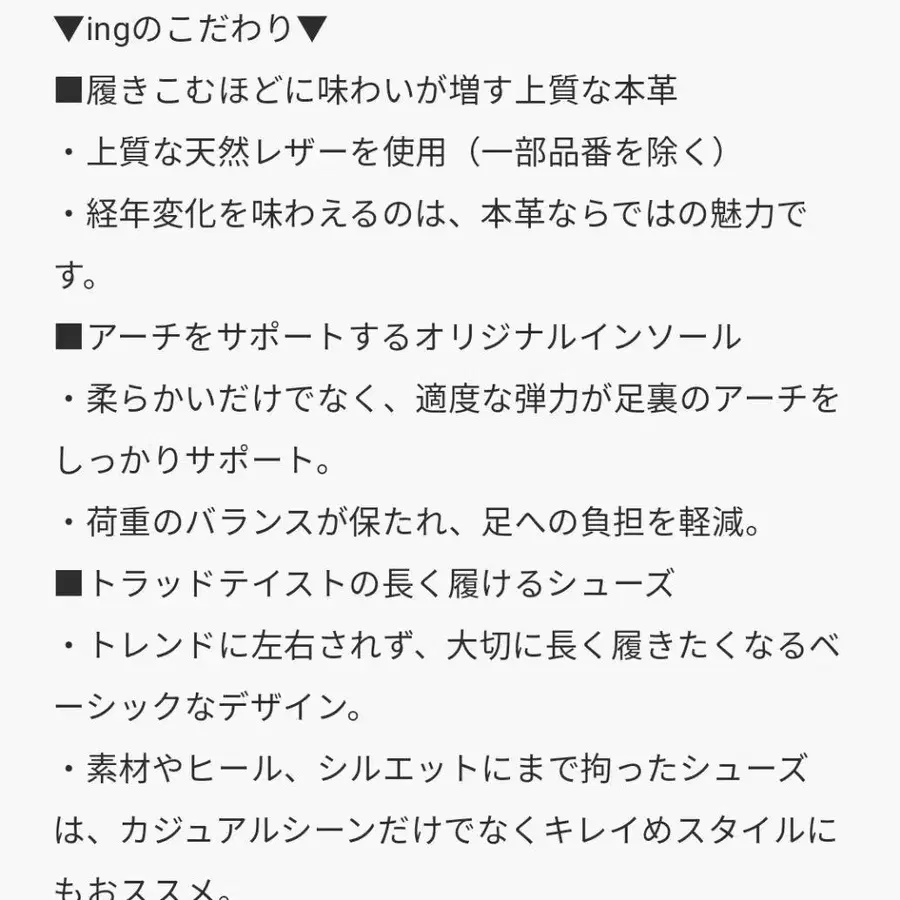 ▼ingのこだわり▼
■履きこむほどに味わいが増す上質な本革
・上質な天然レザーを使用（一部品番を除く）
・経年変化を味わえるのは、本革ならではの魅力です。
■アーチをサポートするオリジナルインソール
・柔らかいだけでなく、適度な弾力が足裏のアーチをしっかりサポート。
・荷重のバランスが保たれ、足への負担を軽減。
■トラッドテイストの長く履けるシューズ
・トレンドに左右されず、大切に長く履きたくなるベーシックなデザイン。
・素材やヒール、シルエットにまで拘ったシューズは、カジュアルシーンだけでなくキレイめスタイルにもおススメ。